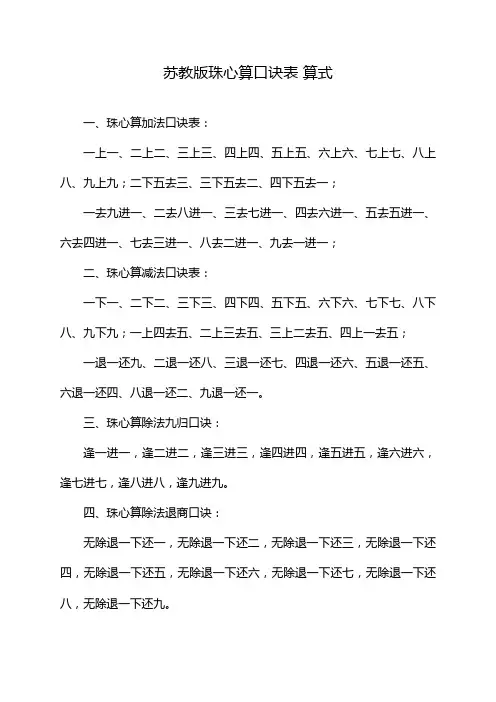 苏教版珠心算口诀表 算式

一、珠心算加法口诀表：

一上一、二上二、三上三、四上四、五上五、六上六、七上七、八上八、九上九；二下五去三、三下五去二、四下五去一；

一去九进一、二去八进一、三去七进一、四去六进一、五去五进一、六去四进一、七去三进一、八去二进一、九去一进一；

二、珠心算减法口诀表：

一下一、二下二、三下三、四下四、五下五、六下六、七下七、八下八、九下九；一上四去五、二上三去五、三上二去五、四上一去五；

一退一还九、二退一还八、三退一还七、四退一还六、五退一还五、六退一还四、八退一还二、九退一还一。

三、珠心算除法九归口诀：

逢一进一，逢二进二，逢三进三，逢四进四，逢五进五，逢六进六，逢七进七，逢八进八，逢九进九。

四、珠心算除法退商口诀：

无除退一下还一，无除退一下还二，无除退一下还三，无除退一下还四，无除退一下还五，无除退一下还六，无除退一下还七，无除退一下还八，无除退一下还九。